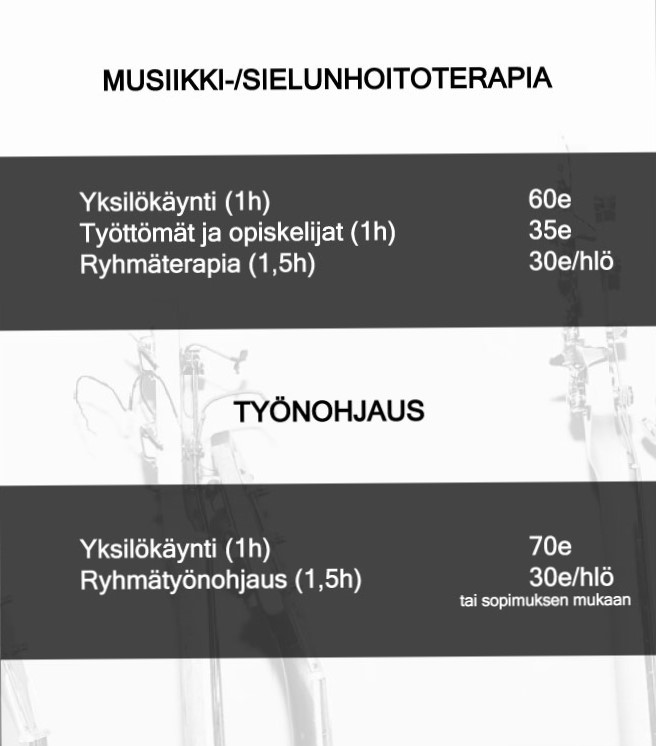 MUSIIKKI-/SIELUNHOITOTERAPIA

Yksilökäynti (1h) 60e
Työttömät ja opiskelijat (1h) 35e
Ryhmäterapia (1,5h) 30e/hlö

TYÖNOHJAUS

Yksilökäynti (1h) 70e
Ryhmätyönohjaus (1,5h) 30e/hlö
tai sopimuksen mukaan